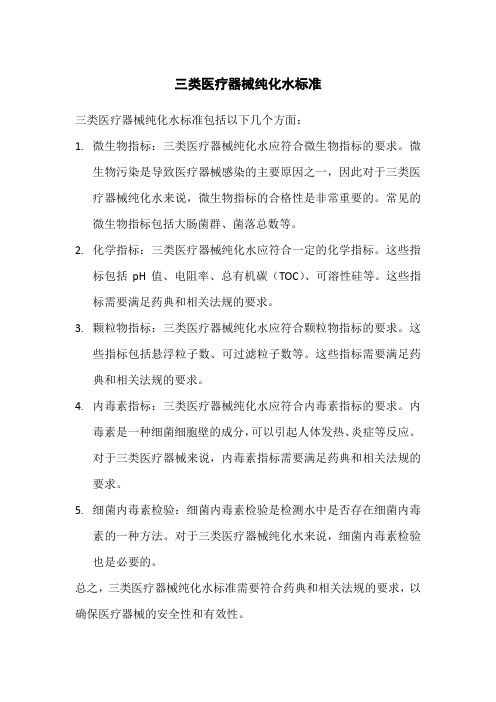 三类医疗器械纯化水标准

三类医疗器械纯化水标准包括以下几个方面：

1. 微生物指标：三类医疗器械纯化水应符合微生物指标的要求。微生物污染是导致医疗器械感染的主要原因之一，因此对于三类医疗器械纯化水来说，微生物指标的合格性是非常重要的。常见的微生物指标包括大肠菌群、菌落总数等。

2. 化学指标：三类医疗器械纯化水应符合一定的化学指标。这些指标包括 pH 值、电阻率、总有机碳（TOC）、可溶性硅等。这些指标需要满足药典和相关法规的要求。

3. 颗粒物指标：三类医疗器械纯化水应符合颗粒物指标的要求。这些指标包括悬浮粒子数、可过滤粒子数等。这些指标需要满足药典和相关法规的要求。

4. 内毒素指标：三类医疗器械纯化水应符合内毒素指标的要求。内毒素是一种细菌细胞壁的成分，可以引起人体发热、炎症等反应。对于三类医疗器械来说，内毒素指标需要满足药典和相关法规的要求。

5. 细菌内毒素检验：细菌内毒素检验是检测水中是否存在细菌内毒素的一种方法。对于三类医疗器械纯化水来说，细菌内毒素检验也是必要的。

总之，三类医疗器械纯化水标准需要符合药典和相关法规的要求，以确保医疗器械的安全性和有效性。